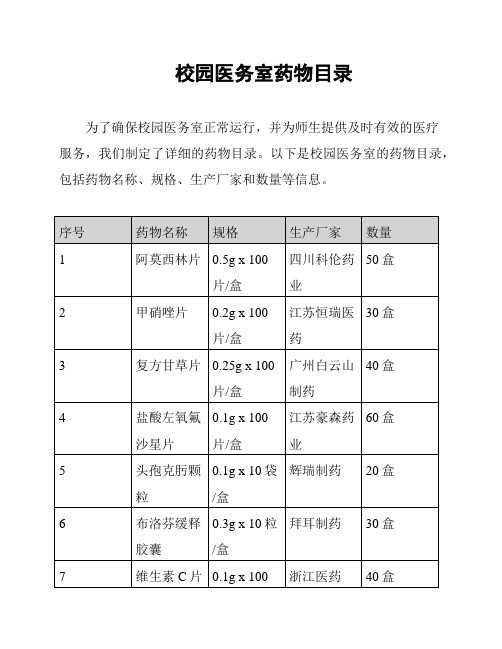 校园医务室药物目录

为了确保校园医务室正常运行，并为师生提供及时有效的医疗服务，我们制定了详细的药物目录。以下是校园医务室的药物目录，包括药物名称、规格、生产厂家和数量等信息。

| 序号 | 药物名称 | 规格 | 生产厂家 | 数量 |
|---|---|---|---|---|
| 1 | 阿莫西林片 | 0.5g x 100 片/盒 | 四川科伦药业 | 50 盒 |
| 2 | 甲硝唑片 | 0.2g x 100 片/盒 | 江苏恒瑞医药 | 30 盒 |
| 3 | 复方甘草片 | 0.25g x 100 片/盒 | 广州白云山制药 | 40 盒 |
| 4 | 盐酸左氧氟沙星片 | 0.1g x 100 片/盒 | 江苏豪森药业 | 60 盒 |
| 5 | 头孢克肟颗粒 | 0.1g x 10 袋/盒 | 辉瑞制药 | 20 盒 |
| 6 | 布洛芬缓释胶囊 | 0.3g x 10 粒/盒 | 拜耳制药 | 30 盒 |
| 7 | 维生素 C 片 | 0.1g x 100 | 浙江医药 | 40 盒 |